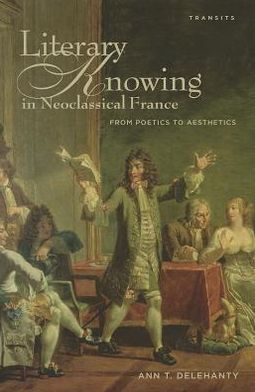 TRANSITS

Literary Knowing in Neoclassical France

FROM POETICS TO AESTHETICS

ANN T. DELEHANTY